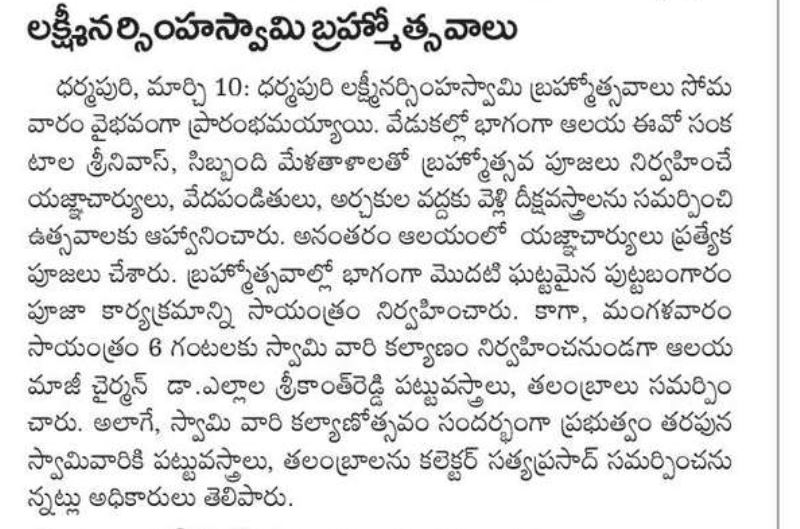 లక్ష్మీనర్సింహస్వామి బ్రహ్మోత్సవాలు

ధర్మపురి, మార్చి 10: ధర్మపురి లక్ష్మీనర్సింహస్వామి బ్రహ్మోత్సవాలు సోమవారం వైభవంగా ప్రారంభమయ్యాయి. వేడుకల్లో భాగంగా ఆలయ ఈవో సంకటాల శ్రీనివాస్, సిబ్బంది మేళతాళాలతో బ్రహ్మోత్సవ పూజలు నిర్వహించే యజ్ఞాచార్యులు, వేదపండితులు, అర్చకుల వద్దకు వెళ్లి దీక్షవస్త్రాలను సమర్పించి ఉత్సవాలకు ఆహ్వానించారు. అనంతరం ఆలయంలో యజ్ఞాచార్యులు ప్రత్యేక పూజలు చేశారు. బ్రహ్మోత్సవాల్లో భాగంగా మొదటి ఘట్టమైన పుట్టబంగారం పూజా కార్యక్రమాన్ని సాయంత్రం నిర్వహించారు. కాగా, మంగళవారం సాయంత్రం 6 గంటలకు స్వామి వారి కల్యాణం నిర్వహించనుండగా ఆలయ మాజీ చైర్మన్ డా.ఎల్లాల శ్రీకాంత్‌రెడ్డి పట్టువస్త్రాలు, తలంబ్రాలు సమర్పించారు. అలాగే, స్వామి వారి కల్యాణోత్సవం సందర్భంగా ప్రభుత్వం తరపున స్వామివారికి పట్టువస్త్రాలు, తలంబ్రాలను కలెక్టర్ సత్యప్రసాద్ సమర్పించనున్నట్లు అధికారులు తెలిపారు.